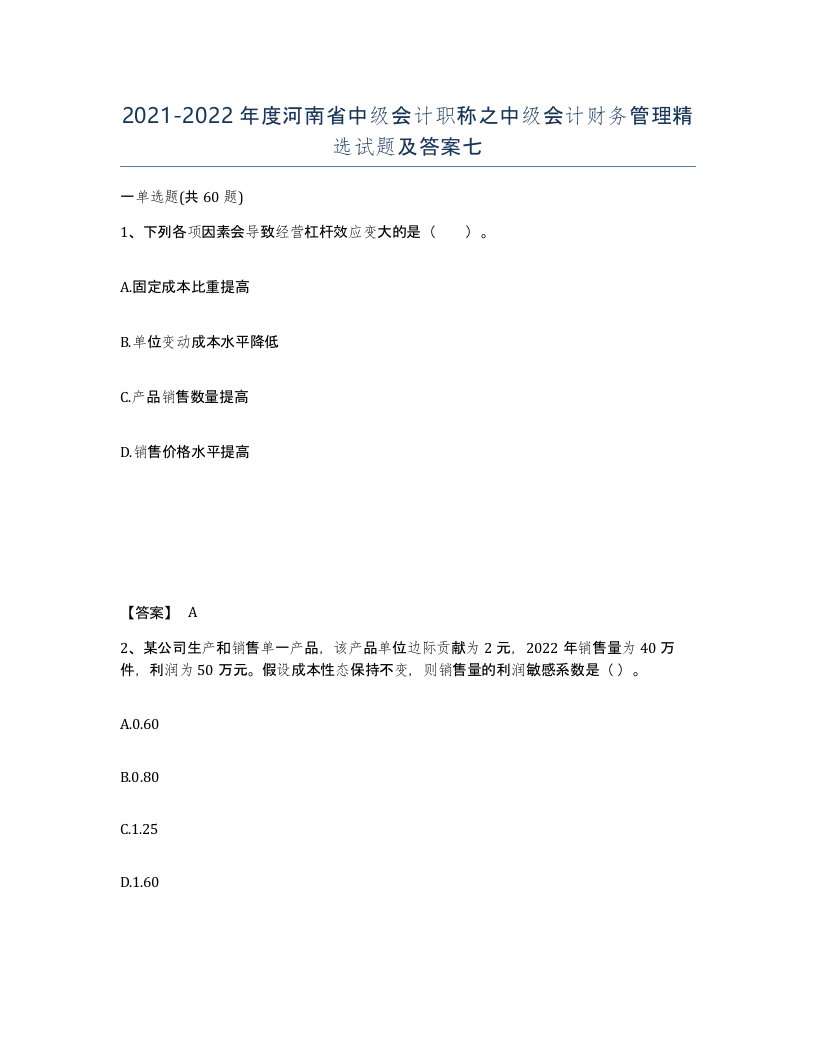 2021-2022年度河南省中级会计职称之中级会计财务管理精选试题及答案七

一单选题(共60题)

1、下列各项因素会导致经营杠杆效应变大的是（　　）。

A.固定成本比重提高

B.单位变动成本水平降低

C.产品销售数量提高

D.销售价格水平提高

【答案】 A

2、某公司生产和销售单一产品，该产品单位边际贡献为2元，2022年销售量为40万件，利润为50万元。假设成本性态保持不变，则销售量的利润敏感系数是（）。

A.0.60

B.0.80

C.1.25

D.1.60